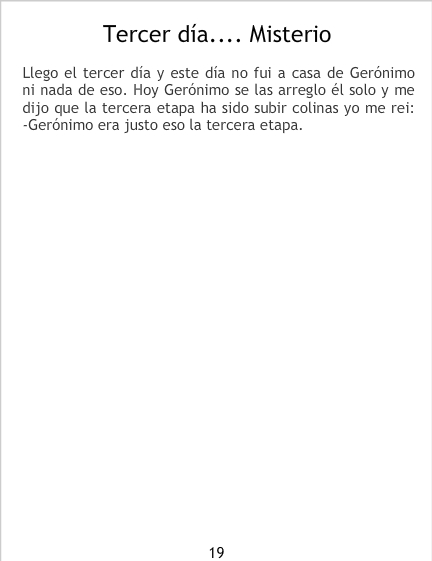 Tercer día.... Misterio

Llego el tercer día y este día no fui a casa de Gerónimo ni nada de eso. Hoy Gerónimo se las arreglo él solo y me dijo que la tercera etapa ha sido subir colinas yo me rei: -Gerónimo era justo eso la tercera etapa.

19